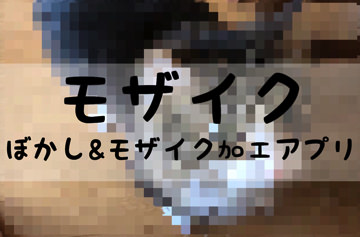 モザイク

ぼかし&モザイク加工アプリ